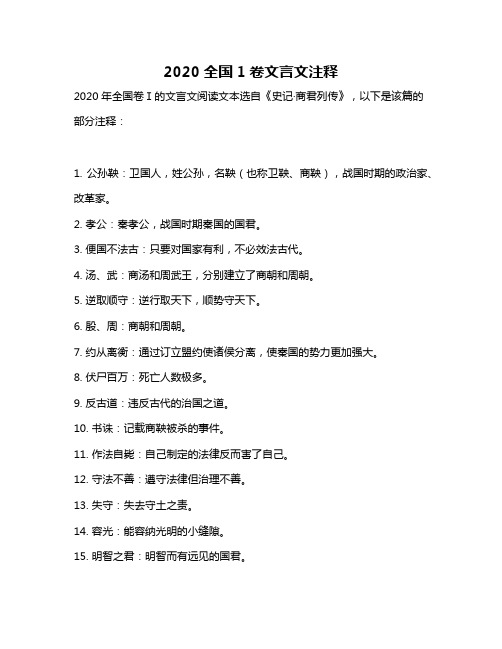 2020 全国 1 卷文言文注释

2020 年全国卷 I 的文言文阅读文本选自《史记·商君列传》，以下是该篇的部分注释：

1. 公孙鞅：卫国人，姓公孙，名鞅（也称卫鞅、商鞅），战国时期的政治家、改革家。

2. 孝公：秦孝公，战国时期秦国的国君。

3. 便国不法古：只要对国家有利，不必效法古代。

4. 汤、武：商汤和周武王，分别建立了商朝和周朝。

5. 逆取顺守：逆行取天下，顺势守天下。

6. 殷、周：商朝和周朝。

7. 约从离衡：通过订立盟约使诸侯分离，使秦国的势力更加强大。

8. 伏尸百万：死亡人数极多。

9. 反古道：违反古代的治国之道。

10. 书诛：记载商鞅被杀的事件。

11. 作法自毙：自己制定的法律反而害了自己。

12. 守法不善：遵守法律但治理不善。

13. 失守：失去守土之责。

14. 容光：能容纳光明的小缝隙。

15. 明智之君：明智而有远见的国君。